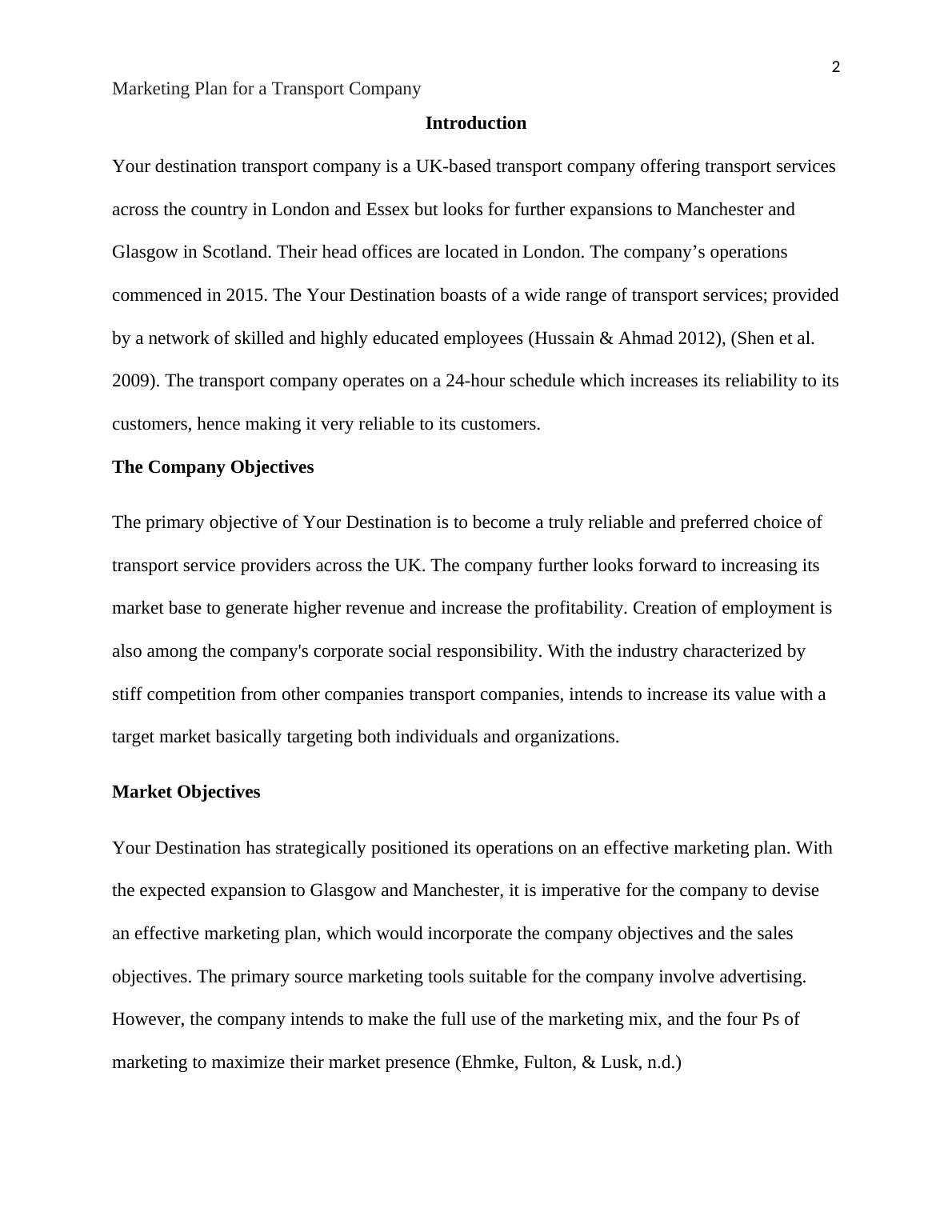 2

Marketing Plan for a Transport Company

Introduction

Your destination transport company is a UK-based transport company offering transport services across the country in London and Essex but looks for further expansions to Manchester and Glasgow in Scotland. Their head offices are located in London. The company’s operations commenced in 2015. The Your Destination boasts of a wide range of transport services; provided by a network of skilled and highly educated employees (Hussain & Ahmad 2012), (Shen et al. 2009). The transport company operates on a 24-hour schedule which increases its reliability to its customers, hence making it very reliable to its customers.

The Company Objectives

The primary objective of Your Destination is to become a truly reliable and preferred choice of transport service providers across the UK. The company further looks forward to increasing its market base to generate higher revenue and increase the profitability. Creation of employment is also among the company's corporate social responsibility. With the industry characterized by stiff competition from other companies transport companies, intends to increase its value with a target market basically targeting both individuals and organizations.

Market Objectives

Your Destination has strategically positioned its operations on an effective marketing plan. With the expected expansion to Glasgow and Manchester, it is imperative for the company to devise an effective marketing plan, which would incorporate the company objectives and the sales objectives. The primary source marketing tools suitable for the company involve advertising. However, the company intends to make the full use of the marketing mix, and the four Ps of marketing to maximize their market presence (Ehmke, Fulton, & Lusk, n.d.)